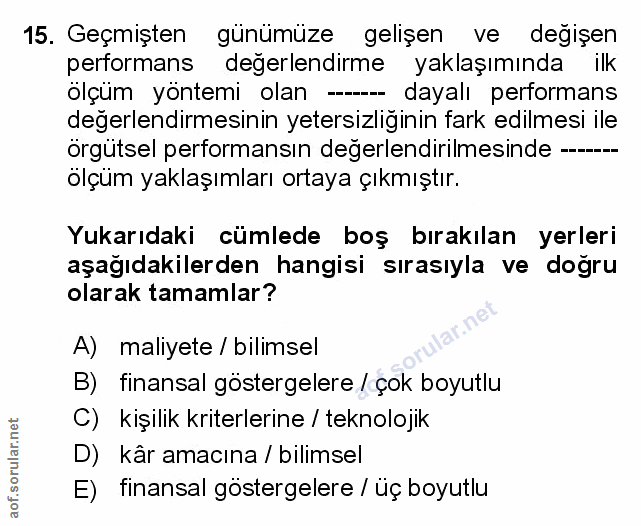 15. Geçmişten günümüze gelişen ve değişen performans değerlendirme yaklaşımında ilk ölçüm yöntemi olan ------- dayalı performans değerlendirmesinin yetersizliğinin fark edilmesi ile örgütsel performansın değerlendirilmesinde ------- ölçüm yaklaşımları ortaya çıkmıştır.

Yukarıdaki cümlede boş bırakılan yerleri aşağıdakilerden hangisi sırasıyla ve doğru olarak tamamlar?

A) maliyete / bilimsel
B) finansal göstergelere / çok boyutlu
C) kişilik kriterlerine / teknolojik
D) kâr amacına / bilimsel
E) finansal göstergelere / üç boyutlu

aof.sorular.net